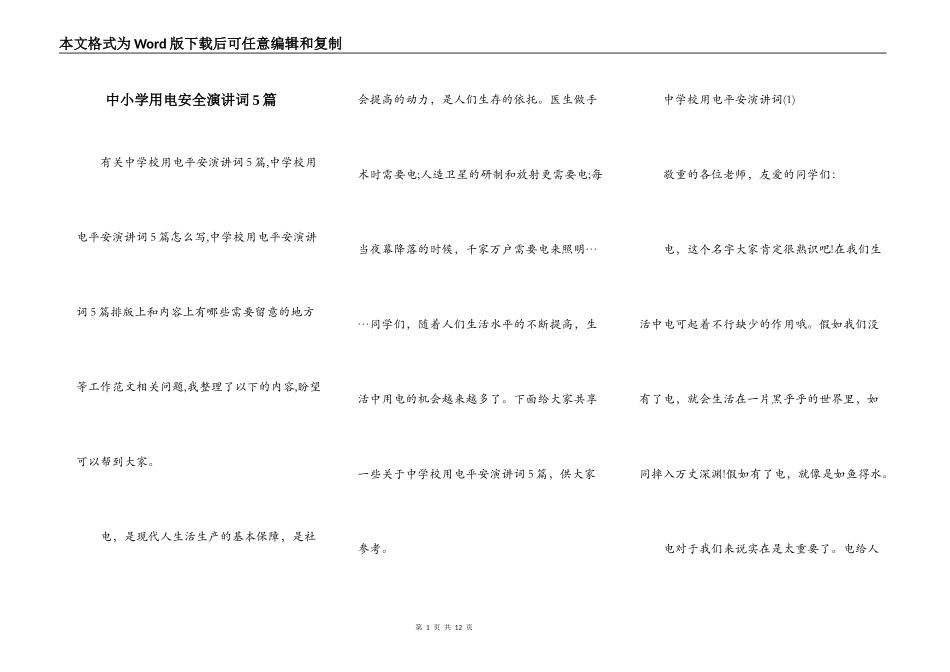 本文格式为Word版下载后可任意编辑和复制

中小学用电安全演讲词5篇

有关中学校用电平安演讲词5篇,中学校用电平安演讲词5篇怎么写,中学校用电平安演讲词5篇排版上和内容上有哪些需要留意的地方等工作范文相关问题,我整理了以下的内容,盼望可以帮到大家。

电，是现代人生活生产的基本保障，是社会提高的动力，是人们生存的依托。医生做手术时需要电;人造卫星的研制和放射更需要电;每当夜幕降落的时候，千家万户需要电来照明……同学们，随着人们生活水平的不断提高，生活中用电的机会越来越多了。下面给大家共享一些关于中学校用电平安演讲词5篇，供大家参考。

中学校用电平安演讲词(1)

敬重的各位老师，友爱的同学们:

电，这个名字大家肯定很熟识吧!在我们生活中电可起着不行缺少的作用哦。假如我们没有了电，就会生活在一片黑乎乎的世界里，如同掉入万丈深渊!假如有了电，就像是如鱼得水。

电对于我们来说实在是太重要了。电给人

第 1 页 共 12 页